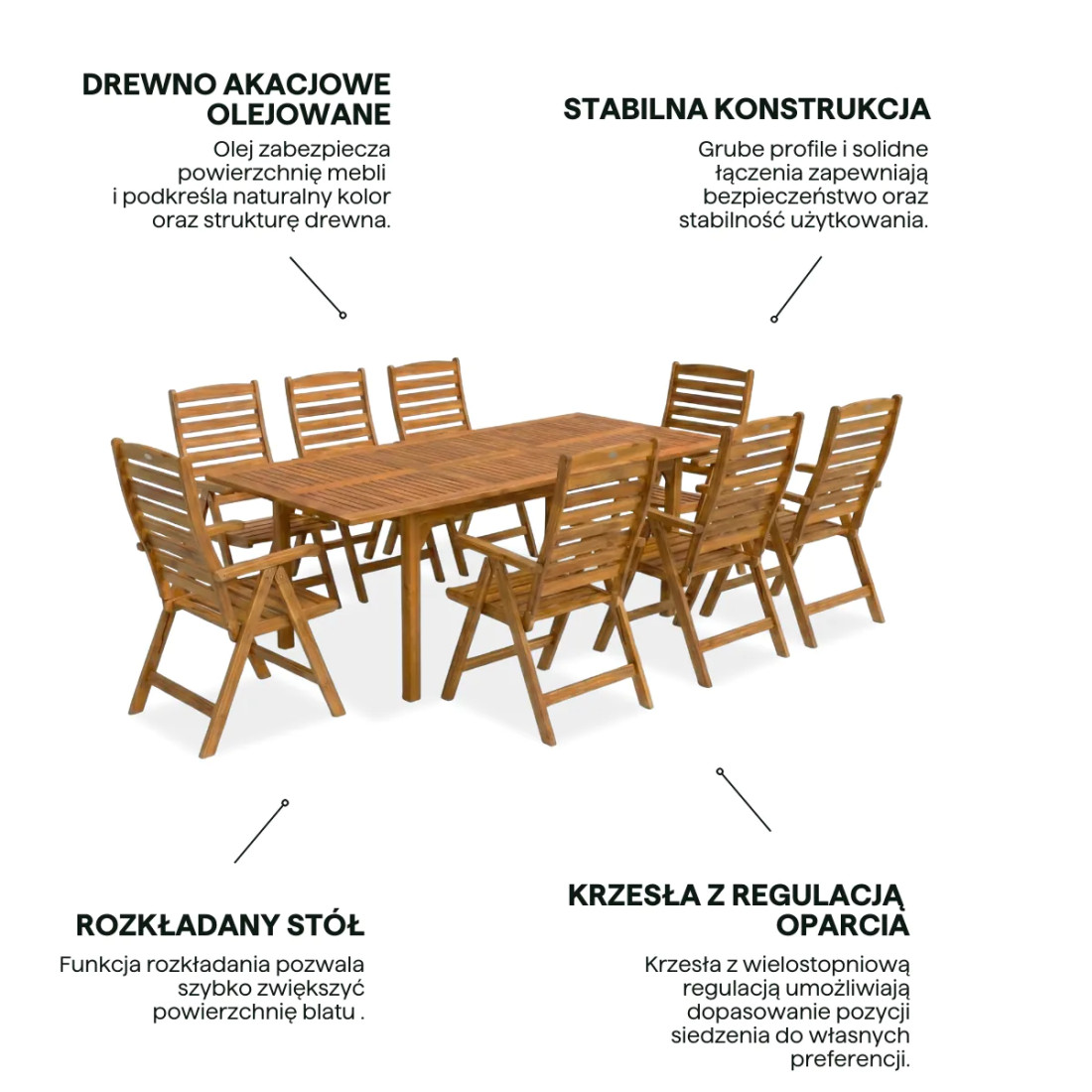 DREWNO AKACJOWE OLEJOWANE

Olej zabezpiecza powierzchnię mebli i podkreśla naturalny kolor oraz strukturę drewna.

STABILNA KONSTRUKCJA

Grube profile i solidne łączenia zapewniają bezpieczeństwo oraz stabilność użytkowania.

ROZKŁADANY STÓŁ

Funkcja rozkładania pozwala szybko zwiększyć powierzchnię blatu .

KRZESŁA Z REGULACJĄ OPARCIA

Krzesła z wielostopniową regulacją umożliwiają dopasowanie pozycji siedzenia do własnych preferencji.